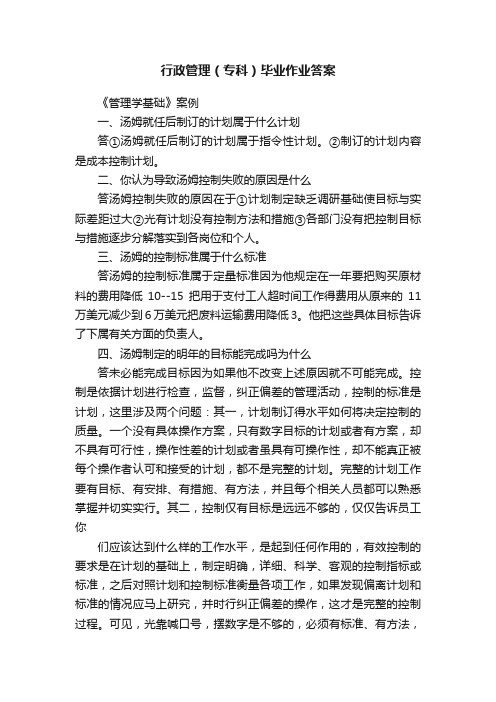 行政管理（专科）毕业作业答案

《管理学基础》案例

一、汤姆就任后制订的计划属于什么计划

答①汤姆就任后制订的计划属于指令性计划。②制订的计划内容是成本控制计划。

二、你认为导致汤姆控制失败的原因是什么

答汤姆控制失败的原因在于①计划制定缺乏调研基础使目标与实际差距过大②光有计划没有控制方法和措施③各部门没有把控制目标与措施逐步分解落实到各岗位和个人。

三、汤姆的控制标准属于什么标准

答汤姆的控制标准属于定量标准因为他规定在一年要把购买原材料的费用降低 10--15 把用于支付工人超时间工作得费用从原来的 11 万美元减少到 6 万美元把废料运输费用降低 3。他把这些具体目标告诉了下属有关方面的负责人。

四、汤姆制定的明年的目标能完成吗为什么

答未必能完成目标因为如果他不改变上述原因就不可能完成。控制是依据计划进行检查，监督，纠正偏差的管理活动，控制的标准是计划，这里涉及两个问题：其一，计划制订得水平如何将决定控制的质量。一个没有具体操作方案，只有数字目标的计划或者有方案，却不具有可行性，操作性差的计划或者虽具有可操作性，却不能真正被每个操作者认可和接受的计划，都不是完整的计划。完整的计划工作要有目标、有安排、有措施、有方法，并且每个相关人员都可以熟悉掌握并切实实行。其二，控制仅有目标是远远不够的，仅仅告诉员工你

们应该达到什么样的工作水平，是起到任何作用的，有效控制的要求是在计划的基础上，制定明确，详细、科学、客观的控制指标或标准，之后对照计划和控制标准衡量各项工作，如果发现偏离计划和标准的情况应马上研究，并时行纠正偏差的操作，这才是完整的控制过程。可见，光靠喊口号，摆数字是不够的，必须有标准、有方法，